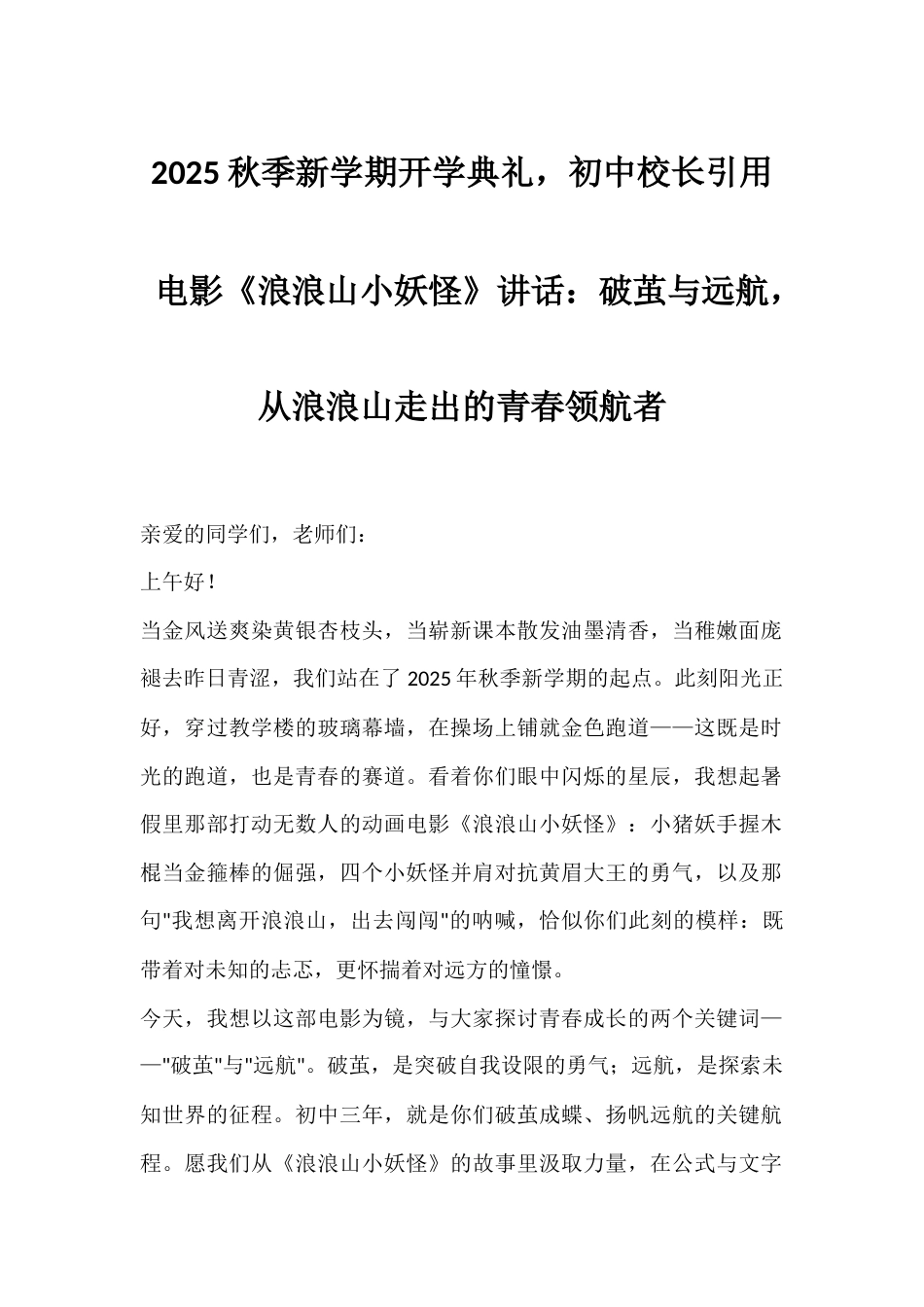 2025 秋季新学期开学典礼，初中校长引用电影《浪浪山小妖怪》讲话：破茧与远航，从浪浪山走出的青春领航者

亲爱的同学们，老师们：

上午好！

当金风送爽染黄银杏枝头，当崭新课本散发油墨清香，当稚嫩面庞褪去昨日青涩，我们站在了 2025 年秋季新学期的起点。此刻阳光正好，穿过教学楼的玻璃幕墙，在操场上铺就金色跑道——这既是时光的跑道，也是青春的赛道。看着你们眼中闪烁的星辰，我想起暑假里那部打动无数人的动画电影《浪浪山小妖怪》：小猪妖手握木棍当金箍棒的倔强，四个小妖怪并肩对抗黄眉大王的勇气，以及那句"我想离开浪浪山，出去闯闯"的呐喊，恰似你们此刻的模样：既带着对未知的忐忑，更怀揣着对远方的憧憬。

今天，我想以这部电影为镜，与大家探讨青春成长的两个关键词——"破茧"与"远航"。破茧，是突破自我设限的勇气；远航，是探索未知世界的征程。初中三年，就是你们破茧成蝶、扬帆远航的关键航程。愿我们从《浪浪山小妖怪》的故事里汲取力量，在公式与文字